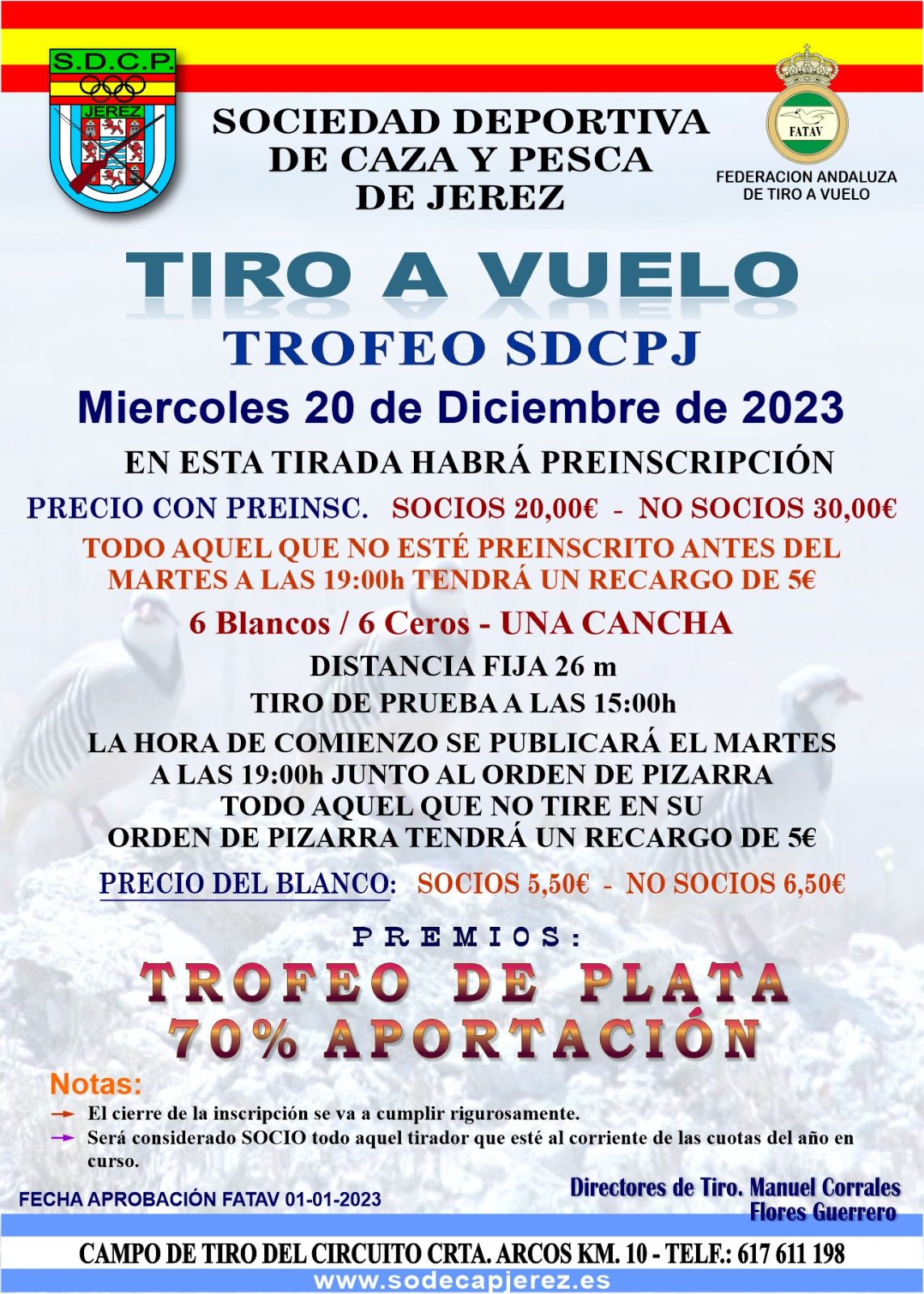 S.D.C.P.
JEREZ

SOCIEDAD DEPORTIVA DE CAZA Y PESCA DE JEREZ

FATAV
FEDERACION ANDALUZA DE TIRO A VUELO

TIRO A VUELO

TROFEO SDCPJ

Miercoles 20 de Diciembre de 2023

EN ESTA TIRADA HABRÁ PREINSCRIPCIÓN

PRECIO CON PREINSC. SOCIOS 20,00€ - NO SOCIOS 30,00€

TODO AQUEL QUE NO ESTÉ PREINSCRITO ANTES DEL MARTES A LAS 19:00h TENDRÁ UN RECARGO DE 5€

6 Blancos / 6 Ceros - UNA CANCHA

DISTANCIA FIJA 26 m

TIRO DE PRUEBA A LAS 15:00h

LA HORA DE COMIENZO SE PUBLICARÁ EL MARTES A LAS 19:00h JUNTO AL ORDEN DE PIZARRA TODO AQUEL QUE NO TIRE EN SU ORDEN DE PIZARRA TENDRÁ UN RECARGO DE 5€

PRECIO DEL BLANCO: SOCIOS 5,50€ - NO SOCIOS 6,50€

PREMIOS:

TROFEO DE PLATA
70% APORTACIÓN

Notas:
El cierre de la inscripción se va a cumplir rigurosamente.
Será considerado SOCIO todo aquel tirador que esté al corriente de las cuotas del año en curso.

FECHA APROBACIÓN FATAV 01-01-2023

Directores de Tiro. Manuel Corrales Flores Guerrero

CAMPO DE TIRO DEL CIRCUITO CRTA. ARCOS KM. 10 - TELF.: 617 611 198
www.sodecapjerez.es